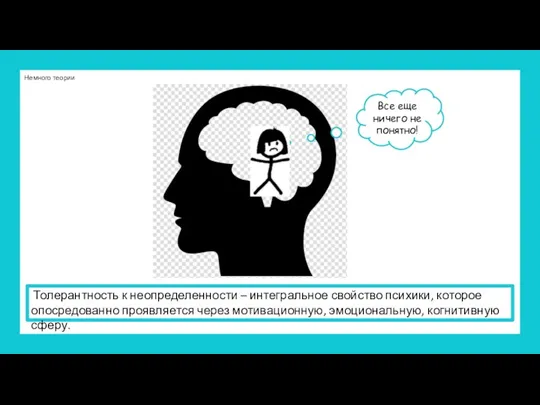 Немного теории

Все еще ничего не понятно!

Толерантность к неопределенности – интегральное свойство психики, которое опосредованно проявляется через мотивационную, эмоциональную, когнитивную сферу.